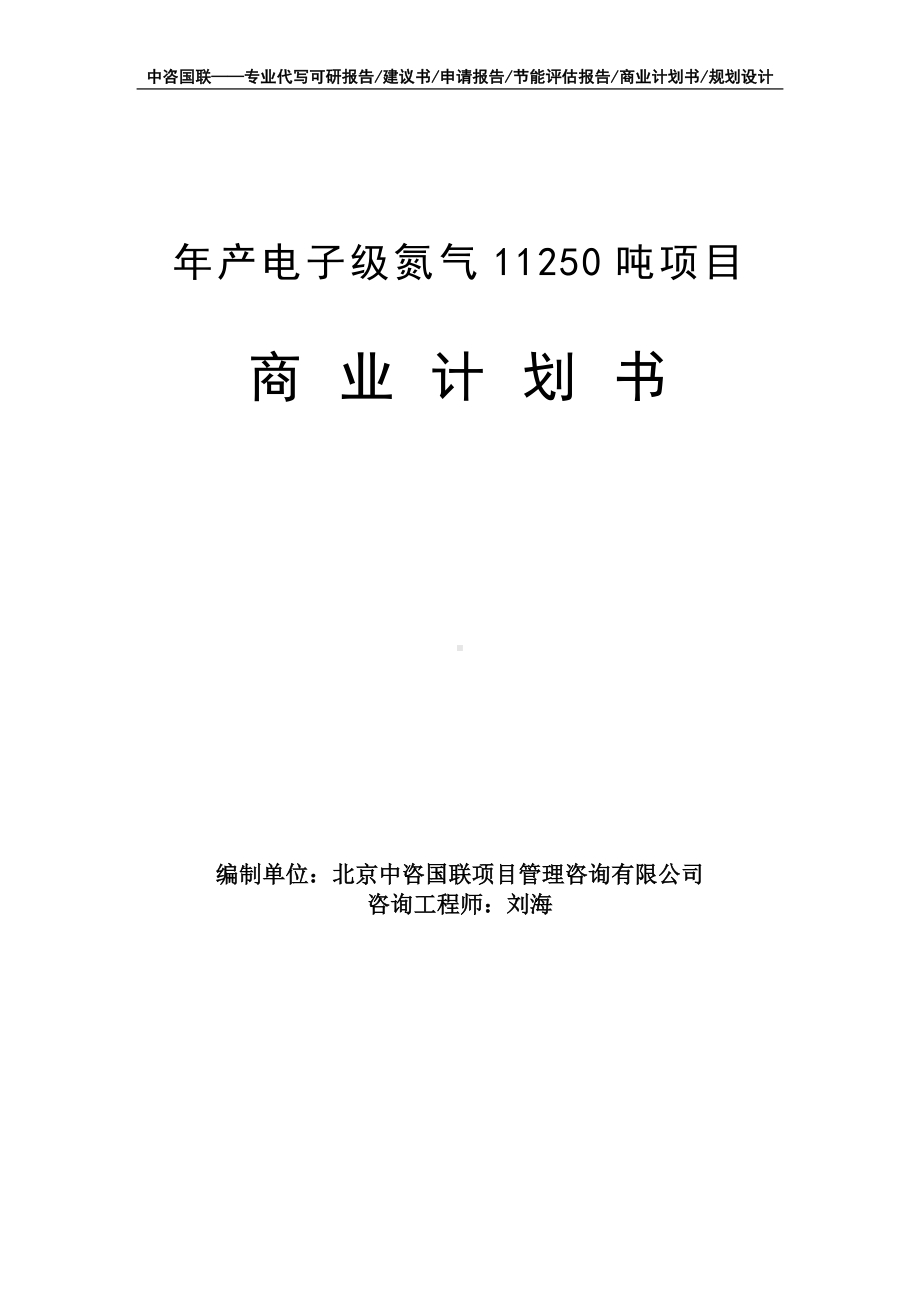 中咨国联——专业代写可研报告/建议书/申请报告/节能评估报告/商业计划书/规划设计

年产电子级氮气 11250 吨项目

商 业 计 划 书

编制单位：北京中咨国联项目管理咨询有限公司
咨询工程师：刘海